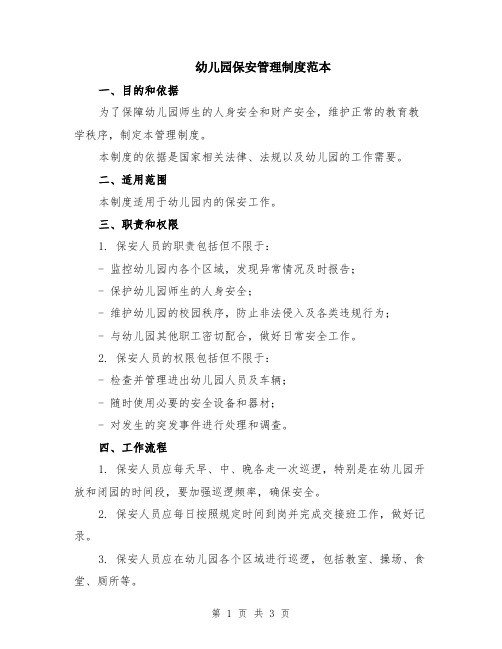 幼儿园保安管理制度范本

一、目的和依据

为了保障幼儿园师生的人身安全和财产安全，维护正常的教育教学秩序，制定本管理制度。

本制度的依据是国家相关法律、法规以及幼儿园的工作需要。

二、适用范围

本制度适用于幼儿园内的保安工作。

三、职责和权限

1. 保安人员的职责包括但不限于：

- 监控幼儿园内各个区域，发现异常情况及时报告；

- 保护幼儿园师生的人身安全；

- 维护幼儿园的校园秩序，防止非法侵入及各类违规行为；

- 与幼儿园其他职工密切配合，做好日常安全工作。

2. 保安人员的权限包括但不限于：

- 检查并管理进出幼儿园人员及车辆；

- 随时使用必要的安全设备和器材；

- 对发生的突发事件进行处理和调查。

四、工作流程

1. 保安人员应每天早、中、晚各走一次巡逻，特别是在幼儿园开放和闭园的时间段，要加强巡逻频率，确保安全。

2. 保安人员应每日按照规定时间到岗并完成交接班工作，做好记录。

3. 保安人员应在幼儿园各个区域进行巡逻，包括教室、操场、食堂、厕所等。

第 1 页 共 3 页